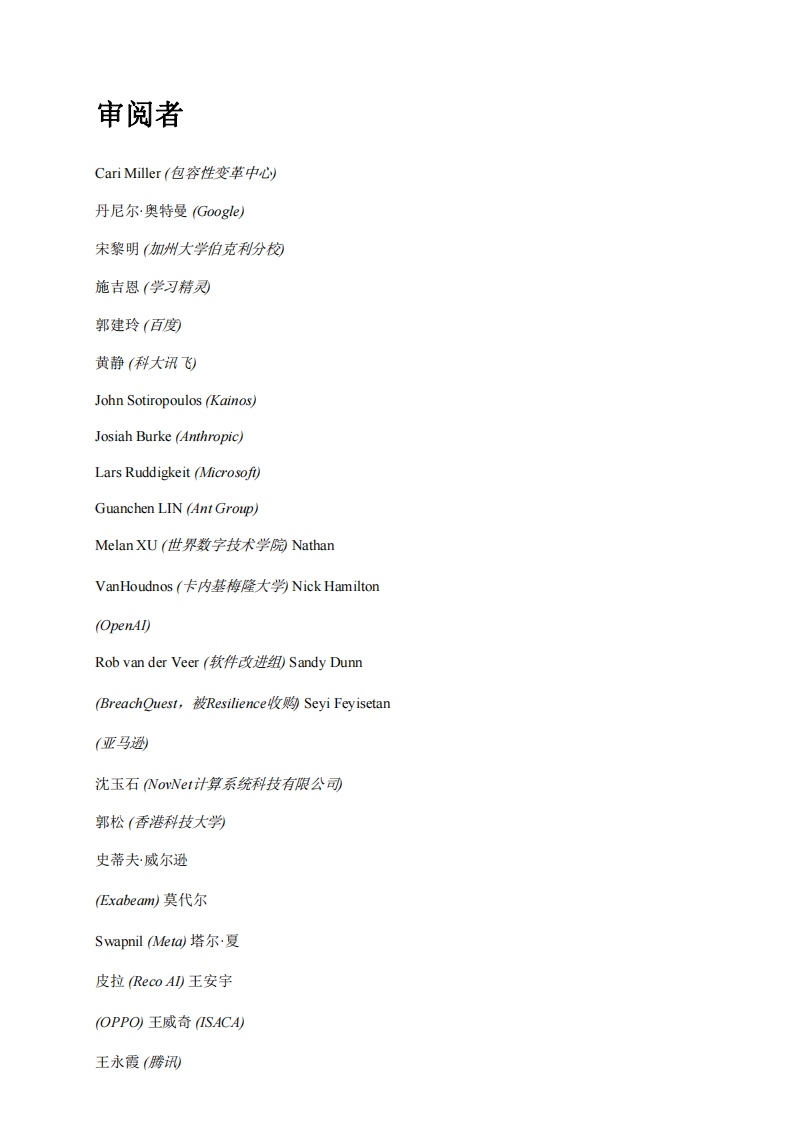 审阅者

Cari Miller (包容性变革中心)

丹尼尔·奥特曼 (Google)

宋黎明 (加州大学伯克利分校)

施吉恩 (学习精灵)

郭建玲 (百度)

黄静 (科大讯飞)

John Sotiropoulos (Kainos)

Josiah Burke (Anthropic)

Lars Ruddigkeit (Microsoft)

Guanchen LIN (Ant Group)

Melan XU (世界数字技术学院) Nathan

VanHoudnos (卡内基梅隆大学) Nick Hamilton

(OpenAI)

Rob van der Veer (软件改进组) Sandy Dunn

(BreachQuest，被Resilience收购) Seyi Feyisetan

(亚马逊)

沈玉石 (NovNet计算系统科技有限公司)

郭松 (香港科技大学)

史蒂夫·威尔逊

(Exabeam) 莫代尔

Swapnil (Meta) 塔尔·夏

皮拉 (Reco AI) 王安宇

(OPPO) 王威奇 (ISACA)

王永霞 (腾讯)